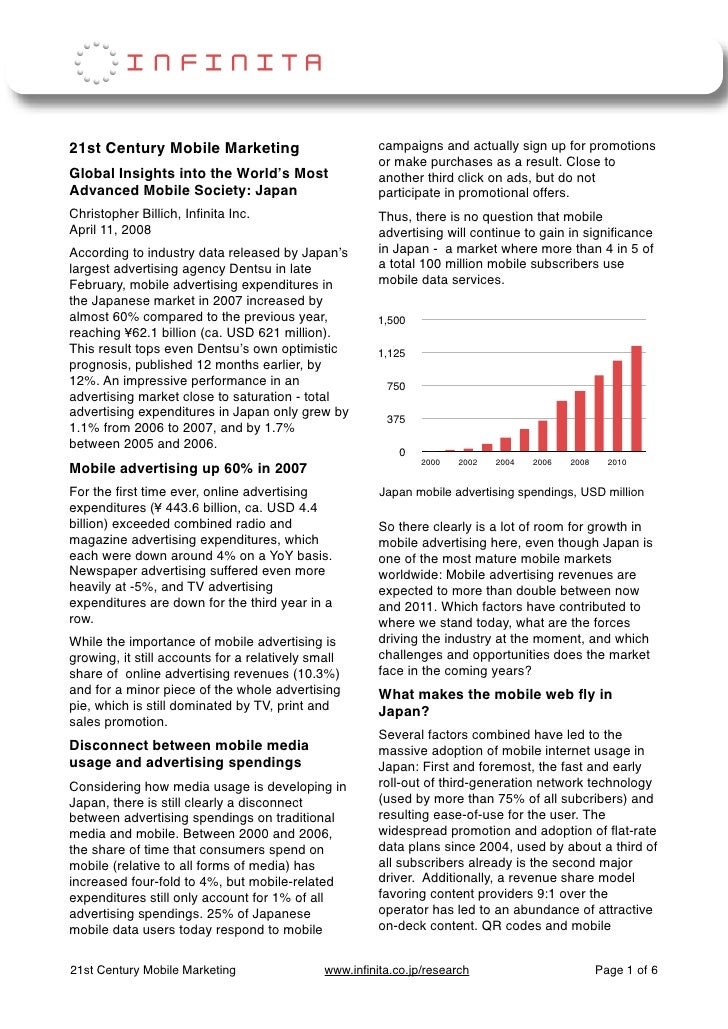 INFINITA

21st Century Mobile Marketing

Global Insights into the World's Most Advanced Mobile Society: Japan

Christopher Billich, Infinita Inc.
April 11, 2008

According to industry data released by Japan's largest advertising agency Dentsu in late February, mobile advertising expenditures in the Japanese market in 2007 increased by almost 60% compared to the previous year, reaching ¥62.1 billion (ca. USD 621 million). This result tops even Dentsu's own optimistic prognosis, published 12 months earlier, by 12%. An impressive performance in an advertising market close to saturation - total advertising expenditures in Japan only grew by 1.1% from 2006 to 2007, and by 1.7% between 2005 and 2006.

Mobile advertising up 60% in 2007

For the first time ever, online advertising expenditures (¥ 443.6 billion, ca. USD 4.4 billion) exceeded combined radio and magazine advertising expenditures, which each were down around 4% on a YoY basis. Newspaper advertising suffered even more heavily at -5%, and TV advertising expenditures are down for the third year in a row.

While the importance of mobile advertising is growing, it still accounts for a relatively small share of online advertising revenues (10.3%) and for a minor piece of the whole advertising pie, which is still dominated by TV, print and sales promotion.

Disconnect between mobile media usage and advertising spendings

Considering how media usage is developing in Japan, there is still clearly a disconnect between advertising spendings on traditional media and mobile. Between 2000 and 2006, the share of time that consumers spend on mobile (relative to all forms of media) has increased four-fold to 4%, but mobile-related expenditures still only account for 1% of all advertising spendings. 25% of Japanese mobile data users today respond to mobile campaigns and actually sign up for promotions or make purchases as a result. Close to another third click on ads, but do not participate in promotional offers.

Thus, there is no question that mobile advertising will continue to gain in significance in Japan - a market where more than 4 in 5 of a total 100 million mobile subscribers use mobile data services.

1,500
1,125
750
375
0
2000 2002 2004 2006 2008 2010

Japan mobile advertising spendings, USD million

So there clearly is a lot of room for growth in mobile advertising here, even though Japan is one of the most mature mobile markets worldwide: Mobile advertising revenues are expected to more than double between now and 2011. Which factors have contributed to where we stand today, what are the forces driving the industry at the moment, and which challenges and opportunities does the market face in the coming years?

What makes the mobile web fly in Japan?

Several factors combined have led to the massive adoption of mobile internet usage in Japan: First and foremost, the fast and early roll-out of third-generation network technology (used by more than 75% of all subcribers) and resulting ease-of-use for the user. The widespread promotion and adoption of flat-rate data plans since 2004, used by about a third of all subscribers already is the second major driver. Additionally, a revenue share model favoring content providers 9:1 over the operator has led to an abundance of attractive on-deck content. QR codes and mobile

21st Century Mobile Marketing www.infinita.co.jp/research Page 1 of 6